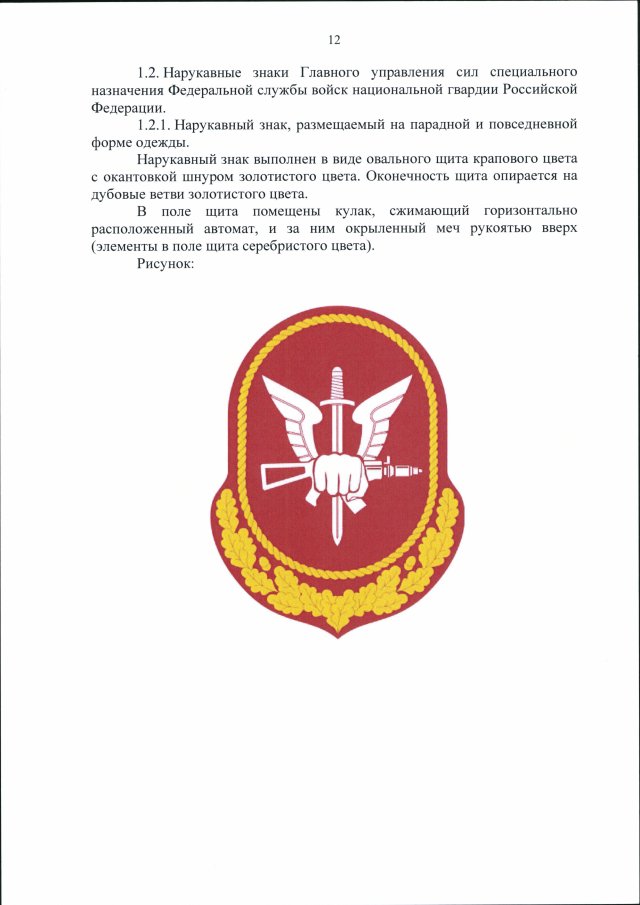 12

1.2. Нарукавные знаки Главного управления сил специального назначения Федеральной службы войск национальной гвардии Российской Федерации.

1.2.1. Нарукавный знак, размещаемый на парадной и повседневной форме одежды.

Нарукавный знак выполнен в виде овального щита крапового цвета с окантовкой шнуром золотистого цвета. Оконечность щита опирается на дубовые ветви золотистого цвета.

В поле щита помещены кулак, сжимающий горизонтально расположенный автомат, и за ним окрыленный меч рукоятью вверх (элементы в поле щита серебристого цвета).

Рисунок: